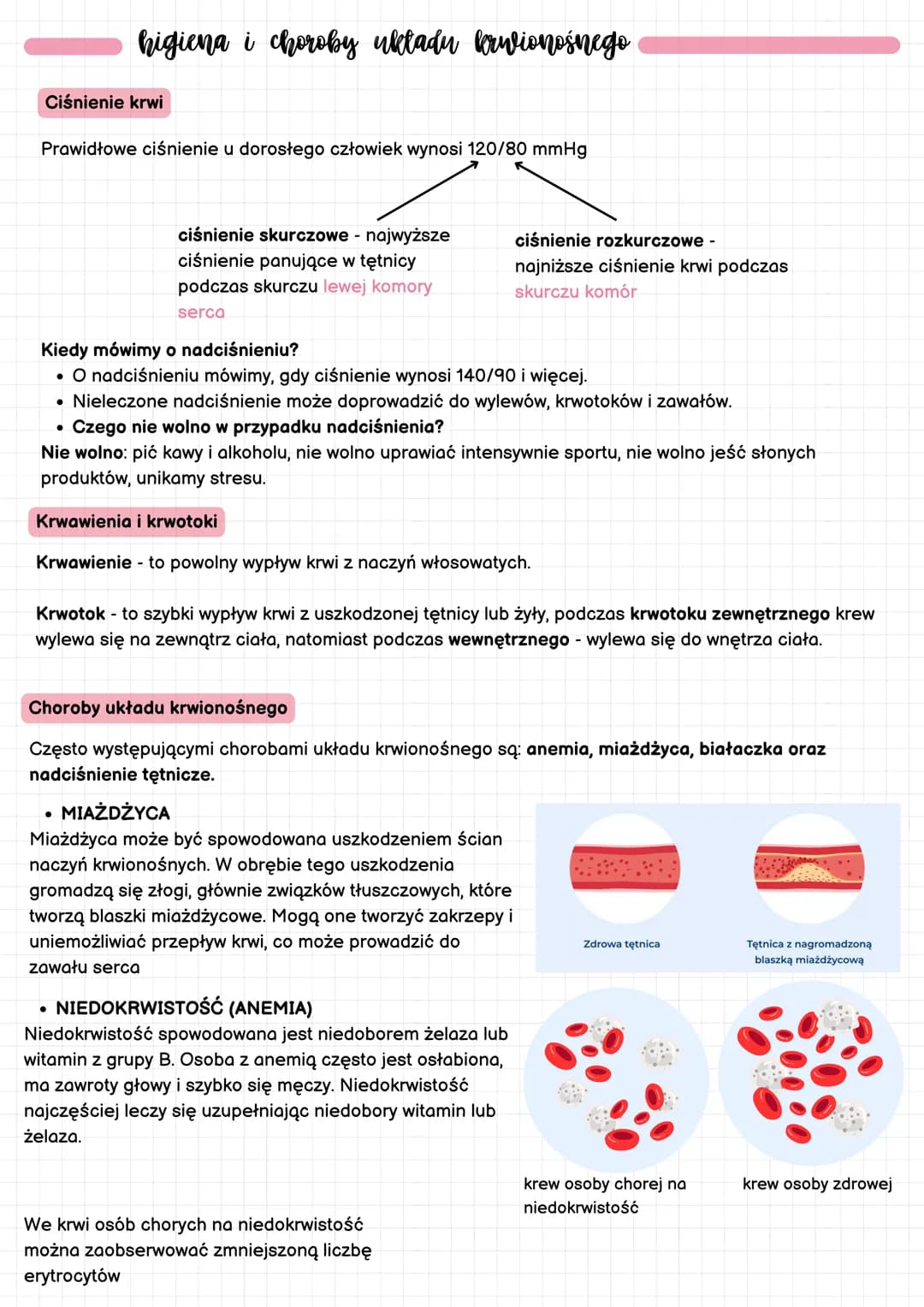 higiena i choroby układu krwionośnego

Ciśnienie krwi

Prawidłowe ciśnienie u dorosłego człowiek wynosi 120/80 mmHg

ciśnienie skurczowe - najwyższe ciśnienie panujące w tętnicy podczas skurczu lewej komory serca

ciśnienie rozkurczowe - najniższe ciśnienie krwi podczas skurczu komór

Kiedy mówimy o nadciśnieniu?
• O nadciśnieniu mówimy, gdy ciśnienie wynosi 140/90 i więcej.
• Nieleczone nadciśnienie może doprowadzić do wylewów, krwotoków i zawałów.
• Czego nie wolno w przypadku nadciśnienia?
Nie wolno: pić kawy i alkoholu, nie wolno uprawiać intensywnie sportu, nie wolno jeść słonych produktów, unikamy stresu.

Krwawienia i krwotoki

Krwawienie - to powolny wypływ krwi z naczyń włosowatych.

Krwotok - to szybki wypływ krwi z uszkodzonej tętnicy lub żyły, podczas krwotoku zewnętrznego krew wylewa się na zewnątrz ciała, natomiast podczas wewnętrznego - wylewa się do wnętrza ciała.

Choroby układu krwionośnego

Często występującymi chorobami układu krwionośnego są: anemia, miażdżyca, białaczka oraz nadciśnienie tętnicze.

• MIAŻDŻYCA
Miażdżyca może być spowodowana uszkodzeniem ścian naczyń krwionośnych. W obrębie tego uszkodzenia gromadzą się złogi, głównie związków tłuszczowych, które tworzą blaszki miażdżycowe. Mogą one tworzyć zakrzepy i uniemożliwiać przepływ krwi, co może prowadzić do zawału serca

Zdrowa tętnica

Tętnica z nagromadzoną blaszką miażdżycową

• NIEDOKRWISTOŚĆ (ANEMIA)
Niedokrwistość spowodowana jest niedoborem żelaza lub witamin z grupy B. Osoba z anemią często jest osłabiona, ma zawroty głowy i szybko się męczy. Niedokrwistość najczęściej leczy się uzupełniając niedobory witamin lub żelaza.

krew osoby chorej na niedokrwistość

krew osoby zdrowej

We krwi osób chorych na niedokrwistość można zaobserwować zmniejszoną liczbę erytrocytów